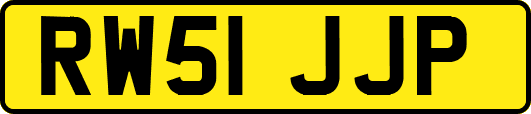 RW51 JJP